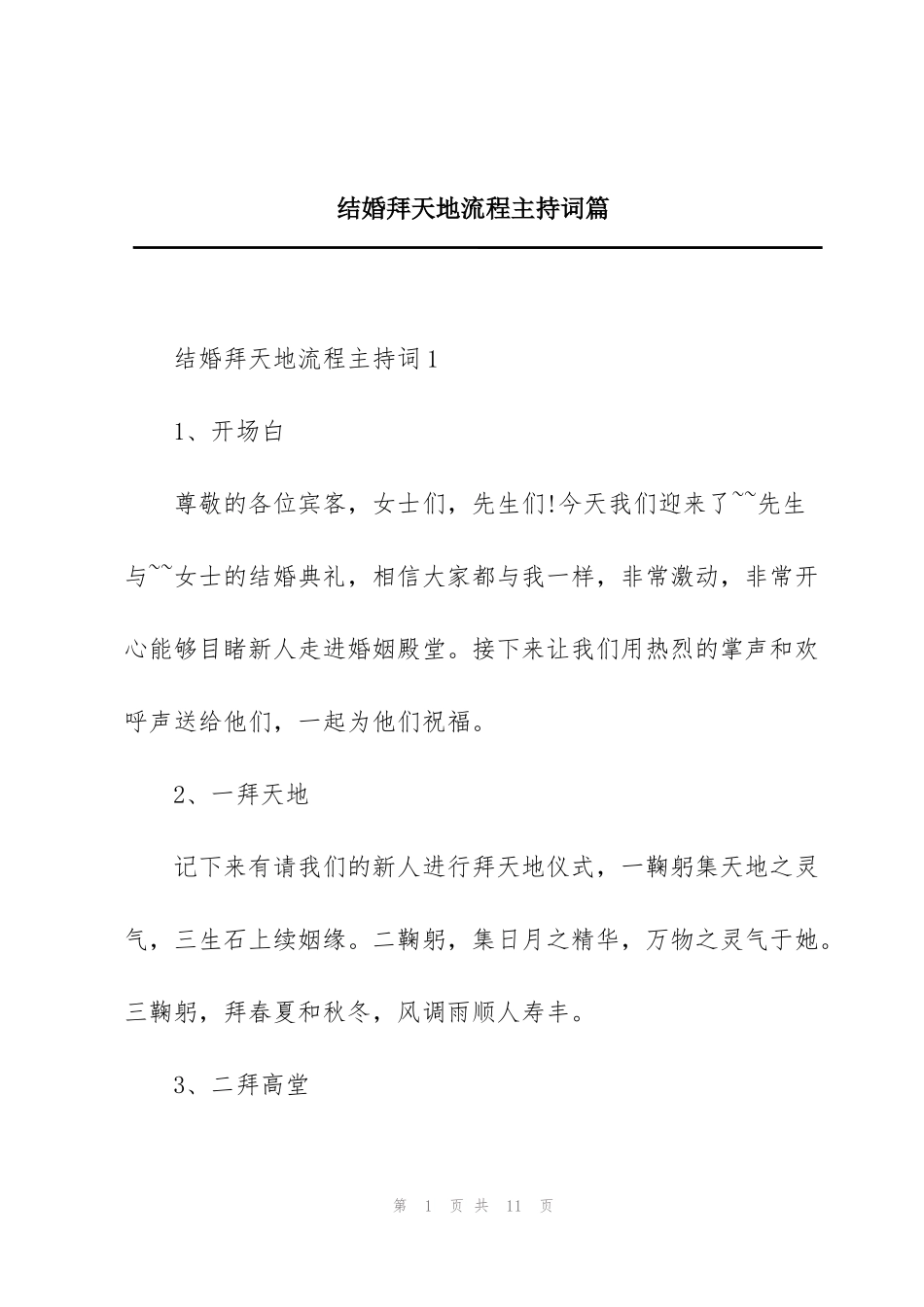 结婚拜天地流程主持词篇

结婚拜天地流程主持词1

1、开场白

尊敬的各位宾客，女士们，先生们!今天我们迎来了~~先生与~~女士的结婚典礼，相信大家都与我一样，非常激动，非常开心能够目睹新人走进婚姻殿堂。接下来让我们用热烈的掌声和欢呼声送给他们，一起为他们祝福。

2、一拜天地

记下来有请我们的新人进行拜天地仪式，一鞠躬集天地之灵气，三生石上续姻缘。二鞠躬，集日月之精华，万物之灵气于她。三鞠躬，拜春夏和秋冬，风调雨顺人寿丰。

3、二拜高堂

第 1 页 共 11 页